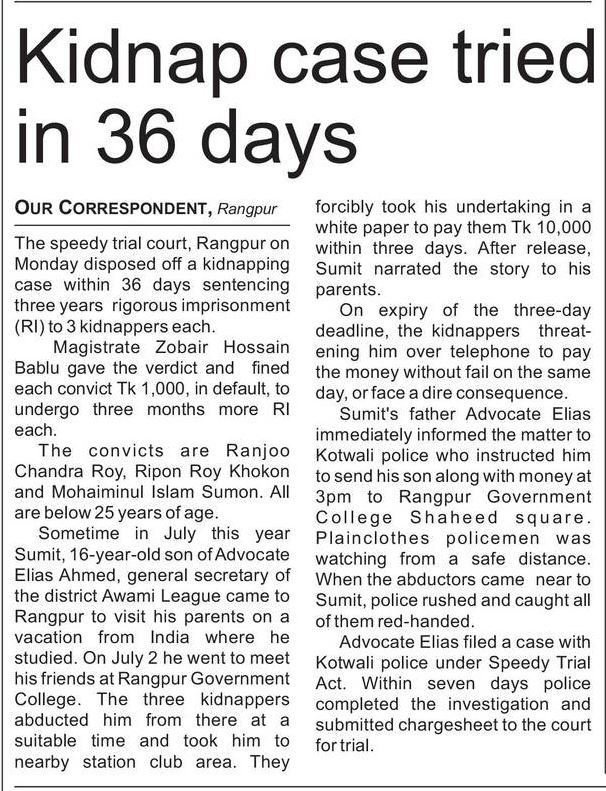 Kidnap case tried in 36 days

OUR CORRESPONDENT, Rangpur

The speedy trial court, Rangpur on Monday disposed off a kidnapping case within 36 days sentencing three years rigorous imprisonment (RI) to 3 kidnappers each.

Magistrate Zobair Hossain Bablu gave the verdict and fined each convict Tk 1,000, in default, to undergo three months more RI each.

The convicts are Ranjoo Chandra Roy, Ripon Roy Khokon and Mohaiminul Islam Sumon. All are below 25 years of age.

Sometime in July this year Sumit, 16-year-old son of Advocate Elias Ahmed, general secretary of the district Awami League came to Rangpur to visit his parents on a vacation from India where he studied. On July 2 he went to meet his friends at Rangpur Government College. The three kidnappers abducted him from there at a suitable time and took him to nearby station club area. They forcibly took his undertaking in a white paper to pay them Tk 10,000 within three days. After release, Sumit narrated the story to his parents.

On expiry of the three-day deadline, the kidnappers threatening him over telephone to pay the money without fail on the same day, or face a dire consequence.

Sumit's father Advocate Elias immediately informed the matter to Kotwali police who instructed him to send his son along with money at 3pm to Rangpur Government College Shaheed square. Plainclothes policemen was watching from a safe distance. When the abductors came near to Sumit, police rushed and caught all of them red-handed.

Advocate Elias filed a case with Kotwali police under Speedy Trial Act. Within seven days police completed the investigation and submitted chargesheet to the court for trial.